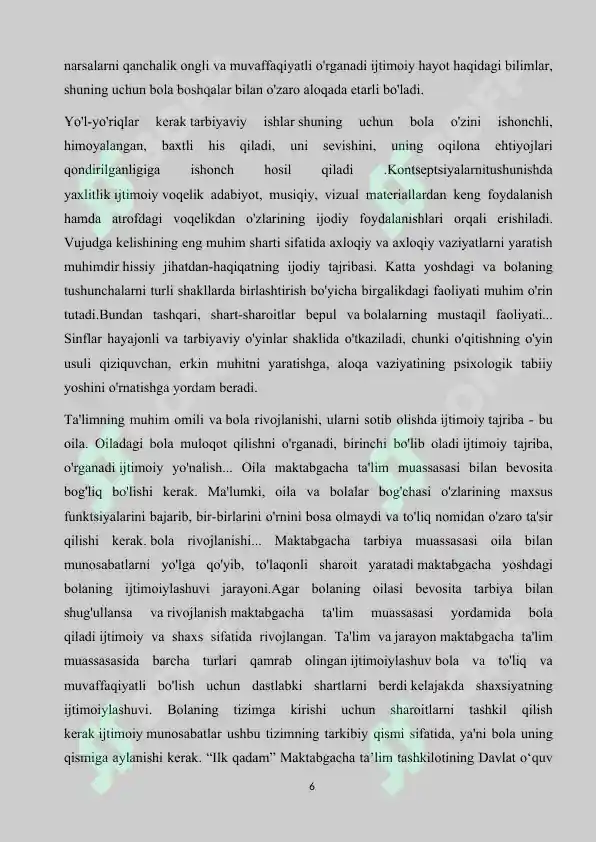 narsalarni qanchalik ongli va muvaffaqiyatli o'rganadi ijtimoiy hayot haqidagi bilimlar, shuning uchun bola boshqalar bilan o'zaro aloqada etarli bo'ladi.

Yo'l-yo'riqlar kerak tarbiyaviy ishlar shuning uchun bola o'zini ishonchli, himoyalangan, baxtli his qiladi, uni sevishini, uning oqilona ehtiyojlari qondirilganligiga ishonch hosil qiladi .Kontseptsiyalarnitushunishda yaxlitlik ijtimoiy voqelik adabiyot, musiqiy, vizual materiallardan keng foydalanish hamda atrofdagi voqelikdan o'zlarining ijodiy foydalanishlari orqali erishiladi. Vujudga kelishining eng muhim sharti sifatida axloqiy va axloqiy vaziyatlarni yaratish muhimdir hissiy jihatdan-haqiqatning ijodiy tajribasi. Katta yoshdagi va bolaning tushunchalarni turli shakllarda birlashtirish bo'yicha birgalikdagi faoliyati muhim o'rin tutadi.Bundan tashqari, shart-sharoitlar bepul va bolalarning mustaqil faoliyati... Sinflar hayajonli va tarbiyaviy o'yinlar shaklida o'tkaziladi, chunki o'qitishning o'yin usuli qiziquvchan, erkin muhitni yaratishga, aloqa vaziyatining psixologik tabiiy yoshini o'rnatishga yordam beradi.

Ta'limning muhim omili va bola rivojlanishi, ularni sotib olishda ijtimoiy tajriba - bu oila. Oiladagi bola muloqot qilishni o'rganadi, birinchi bo'lib oladi ijtimoiy tajriba, o'rganadi ijtimoiy yo'nalish... Oila maktabgacha ta'lim muassasasi bilan bevosita bog'liq bo'lishi kerak. Ma'lumki, oila va bolalar bog'chasi o'zlarining maxsus funktsiyalarini bajarib, bir-birlarini o'rnini bosa olmaydi va to'liq nomidan o'zaro ta'sir qilishi kerak. bola rivojlanishi... Maktabgacha tarbiya muassasasi oila bilan munosabatlarni yo'lga qo'yib, to'laqonli sharoit yaratadi maktabgacha yoshdagi bolaning ijtimoiylashuvi jarayoni.Agar bolaning oilasi bevosita tarbiya bilan shug'ullansa va rivojlanish maktabgacha ta'lim muassasasi yordamida bola qiladi ijtimoiy va shaxs sifatida rivojlangan. Ta'lim va jarayon maktabgacha ta'lim muassasasida barcha turlari qamrab olingan ijtimoiylashuv bola va to'liq va muvaffaqiyatli bo'lish uchun dastlabki shartlarni berdi kelajakda shaxsiyatning ijtimoiylashuvi. Bolaning tizimga kirishi uchun sharoitlarni tashkil qilish kerak ijtimoiy munosabatlar ushbu tizimning tarkibiy qismi sifatida, ya'ni bola uning qismiga aylanishi kerak. "Ilk qadam" Maktabgacha ta'lim tashkilotining Davlat o'quv

6